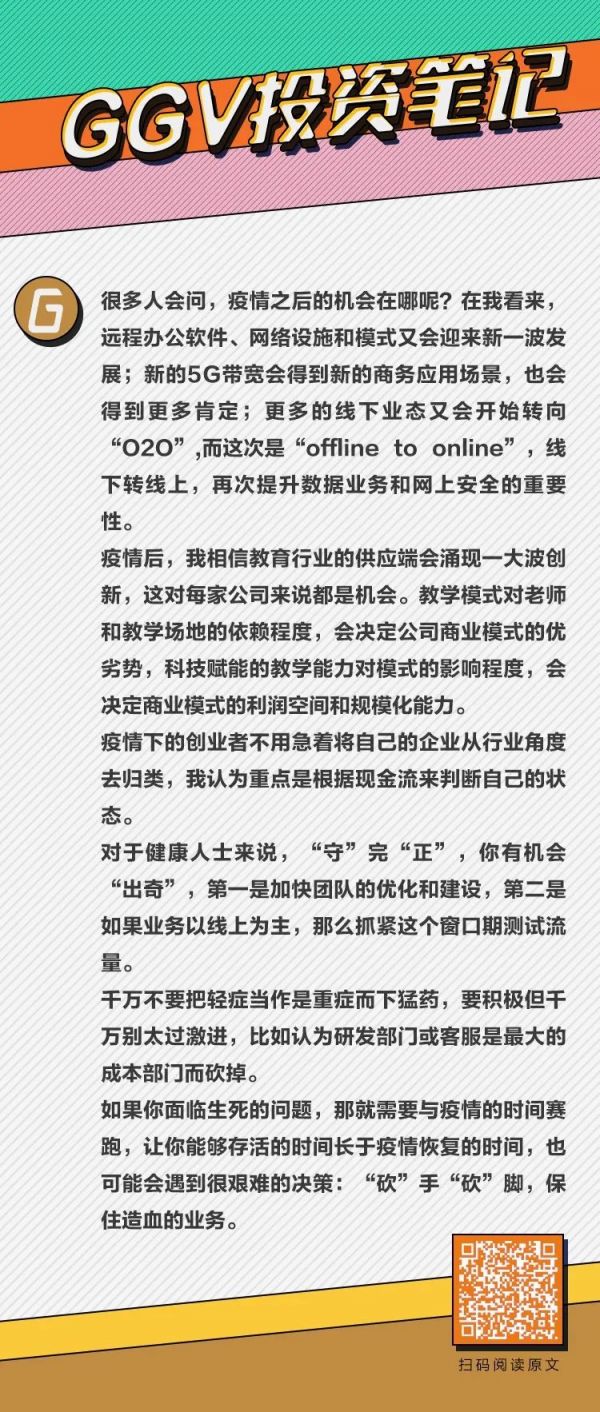 GGV投资笔记

G

很多人会问，疫情之后的机会在哪呢？在我看来，远程办公软件、网络设施和模式又会迎来新一波发展；新的5G带宽会得到新的商务应用场景，也会得到更多肯定；更多的线下业态又会开始转向“O2O”,而这次是“offline to online”，线下转线上，再次提升数据业务和网上安全的重要性。

疫情后，我相信教育行业的供应端会涌现一大波创新，这对每家公司来说都是机会。教学模式对老师和教学场地的依赖程度，会决定公司商业模式的优劣势，科技赋能的教学能力对模式的影响程度，会决定商业模式的利润空间和规模化能力。

疫情下的创业者不用急着将自己的企业从行业角度去归类，我认为重点是根据现金流来判断自己的状态。

对于健康人士来说，“守”完“正”，你有机会“出奇”，第一是加快团队的优化和建设，第二是如果业务以线上为主，那么抓紧这个窗口期测试流量。

千万不要把轻症当作是重症而下猛药，要积极但千万别太过激进，比如认为研发部门或客服是最大的成本部门而砍掉。

如果你面临生死的问题，那就需要与疫情的时间赛跑，让你能够存活的时间长于疫情恢复的时间，也可能会遇到很艰难的决策：“砍”手“砍”脚，保住造血的业务。

扫码阅读原文